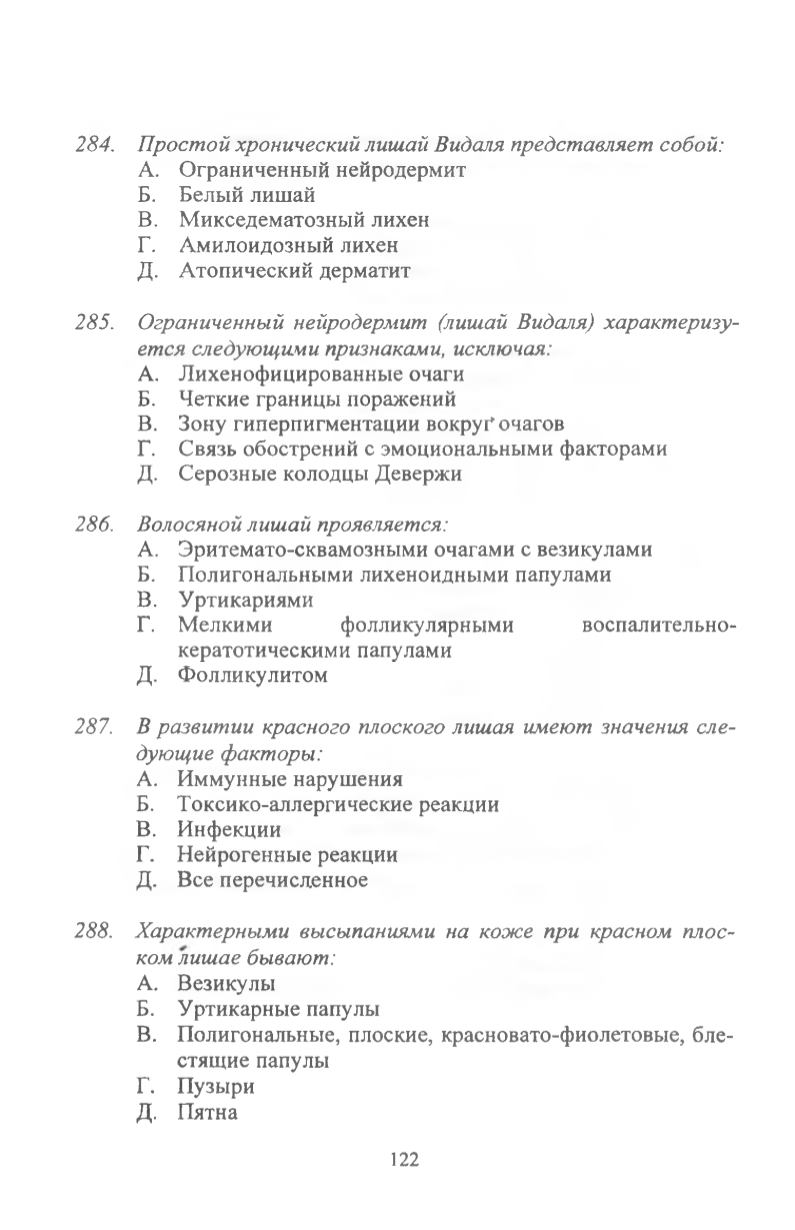 284. Простой хронический лишай Видаля представляет собой:
А. Ограниченный нейродермит
Б. Белый лишай
В. Микседематозный лихен
Г. Амилоидозный лихен
Д. Атопический дерматит

285. Ограниченный нейродермит (лишай Видаля) характеризуется следующими признаками, исключая:
А. Лихенофицированные очаги
Б. Четкие границы поражений
В. Зону гиперпигментации вокруг очагов
Г. Связь обострений с эмоциональными факторами
Д. Серозные колодцы Девержи

286. Волосяной лишай проявляется:
А. Эритемато-сквамозными очагами с везикулами
Б. Полигональными лихеноидными папулами
В. Уртикариями
Г. Мелкими фолликулярными воспалительно-кератотическими папулами
Д. Фолликулитом

287. В развитии красного плоского лишая имеют значения следующие факторы:
А. Иммунные нарушения
Б. Токсико-аллергические реакции
В. Инфекции
Г. Нейрогенные реакции
Д. Все перечисленное

288. Характерными высыпаниями на коже при красном плоском лишае бывают:
А. Везикулы
Б. Уртикарные папулы
В. Полигональные, плоские, красновато-фиолетовые, блестящие папулы
Г. Пузыри
Д. Пятна

122